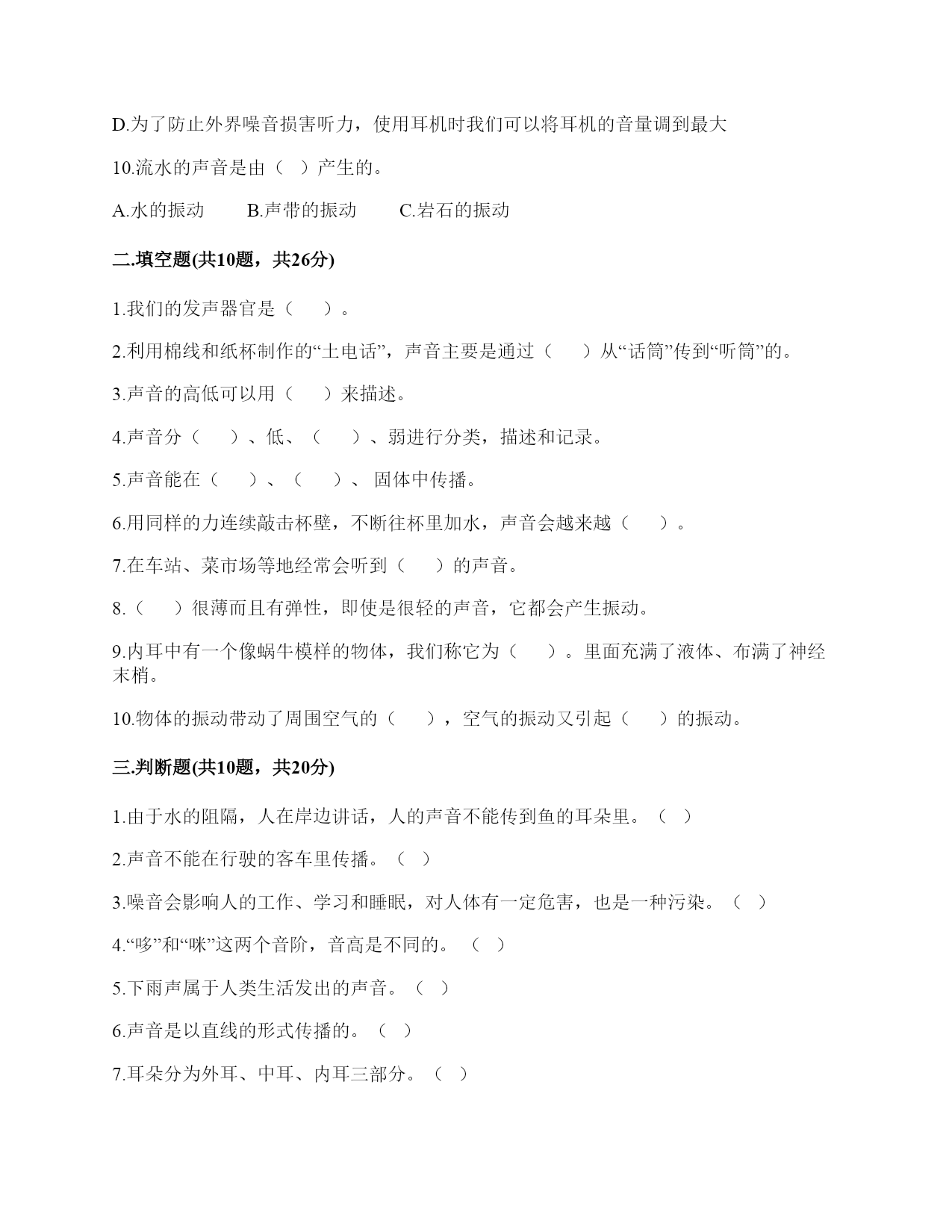 D.为了防止外界噪音损害听力，使用耳机时我们可以将耳机的音量调到最大

10.流水的声音是由（ ）产生的。

A.水的振动　　B.声带的振动　　C.岩石的振动

二.填空题(共10题，共26分)

1.我们的发声器官是（　　）。

2.利用棉线和纸杯制作的“土电话”，声音主要是通过（　　）从“话筒”传到“听筒”的。

3.声音的高低可以用（　　）来描述。

4.声音分（　　）、低、（　　）、弱进行分类，描述和记录。

5.声音能在（　　）、（　　）、固体中传播。

6.用同样的力连续敲击杯壁，不断往杯里加水，声音会越来越（　　）。

7.在车站、菜市场等地经常会听到（　　）的声音。

8.（　　）很薄而且有弹性，即使是很轻的声音，它都会产生振动。

9.内耳中有一个像蜗牛模样的物体，我们称它为（　　）。里面充满了液体、布满了神经末梢。

10.物体的振动带动了周围空气的（　　），空气的振动又引起（　　）的振动。

三.判断题(共10题，共20分)

1.由于水的阻隔，人在岸边讲话，人的声音不能传到鱼的耳朵里。（ ）

2.声音不能在行驶的客车里传播。（ ）

3.噪音会影响人的工作、学习和睡眠，对人体有一定危害，也是一种污染。（ ）

4.“哆”和“咪”这两个音阶，音高是不同的。（ ）

5.下雨声属于人类生活发出的声音。（ ）

6.声音是以直线的形式传播的。（ ）

7.耳朵分为外耳、中耳、内耳三部分。（ ）